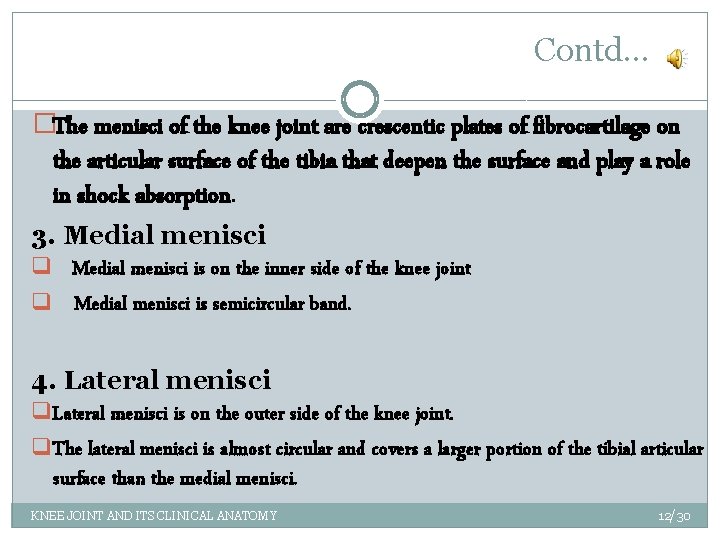 Contd…

The menisci of the knee joint are crescentic plates of fibrocartilage on the articular surface of the tibia that deepen the surface and play a role in shock absorption.

3. Medial menisci

Medial menisci is on the inner side of the knee joint

Medial menisci is semicircular band.

4. Lateral menisci

Lateral menisci is on the outer side of the knee joint.

The lateral menisci is almost circular and covers a larger portion of the tibial articular surface than the medial menisci.

KNEE JOINT AND ITS CLINICAL ANATOMY

12/30